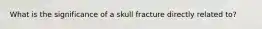 What is the significance of a skull fracture directly related to?